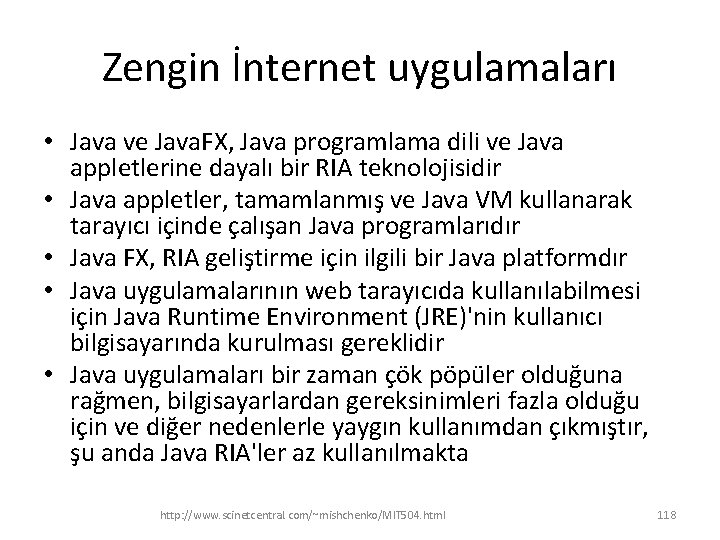 Zengin İnternet uygulamaları

• Java ve JavaFX, Java programlama dili ve Java appletlerine dayalı bir RIA teknolojisidir
• Java appletler, tamamlanmış ve Java VM kullanarak tarayıcı içinde çalışan Java programlarıdır
• Java FX, RIA geliştirme için ilgili bir Java platformdır
• Java uygulamalarının web tarayıcıda kullanılabilmesi için Java Runtime Environment (JRE)'nin kullanıcı bilgisayarında kurulması gereklidir
• Java uygulamaları bir zaman çök pöpüler olduğuna rağmen, bilgisayarlardan gereksinimleri fazla olduğu için ve diğer nedenlerle yaygın kullanımdan çıkmıştır, şu anda Java RIA'ler az kullanılmakta

http://www.scinetcentral.com/~mishchenko/MIT504.html

118